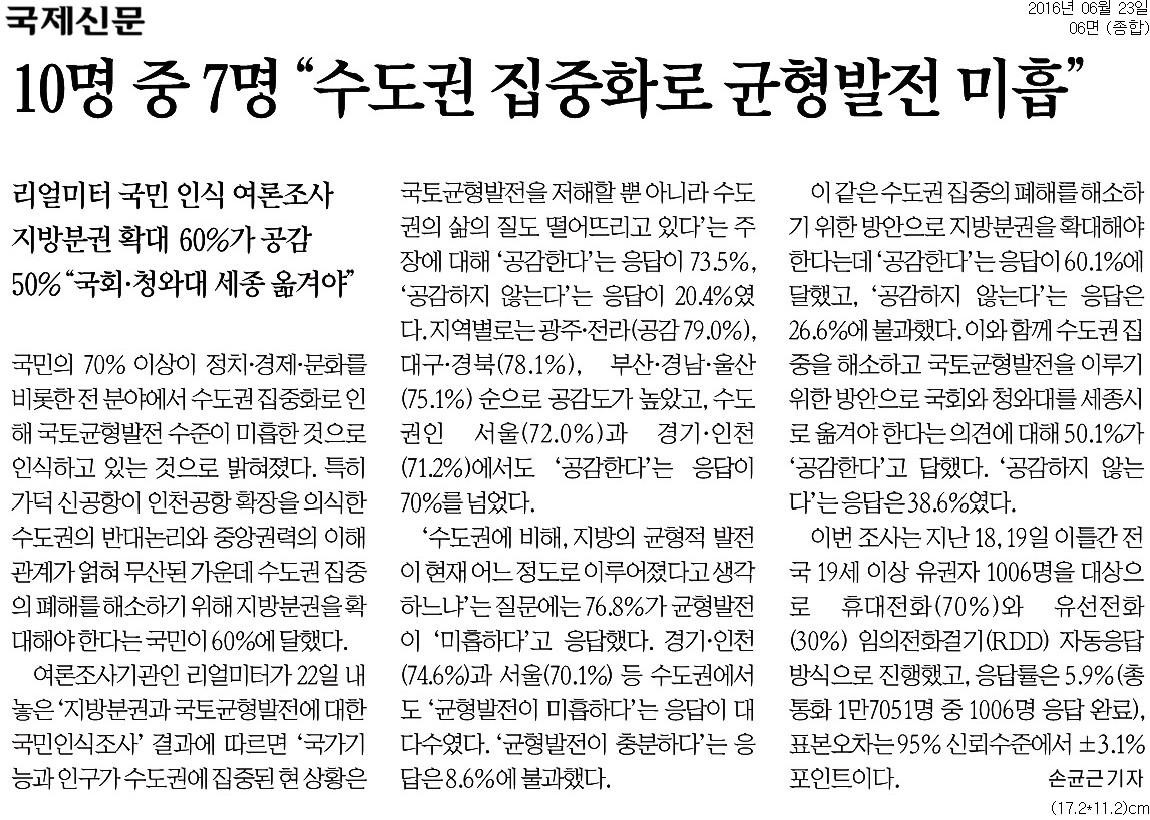 국제신문

2016년 06월 23일
06면 (종합)

10명 중 7명 “수도권 집중화로 균형발전 미흡”

리얼미터 국민 인식 여론조사
지방분권 확대 60%가 공감
50% “국회·청와대 세종 옮겨야”

국민의 70% 이상이 정치·경제·문화를 비롯한 전 분야에서 수도권 집중화로 인해 국토균형발전 수준이 미흡한 것으로 인식하고 있는 것으로 밝혀졌다. 특히 가덕 신공항이 인천공항 확장을 의식한 수도권의 반대논리와 중앙권력의 이해관계가 얽혀 무산된 가운데 수도권 집중의 폐해를 해소하기 위해 지방분권을 확대해야 한다는 국민이 60%에 달했다.

여론조사기관인 리얼미터가 22일 내놓은 ‘지방분권과 국토균형발전에 대한 국민인식조사’ 결과에 따르면 ‘국가기능과 인구가 수도권에 집중된 현 상황은 국토균형발전을 저해할 뿐 아니라 수도권의 삶의 질도 떨어뜨리고 있다’는 주장에 대해 ‘공감한다’는 응답이 73.5%, ‘공감하지 않는다’는 응답이 20.4%였다. 지역별로는 광주·전라(공감 79.0%), 대구·경북(78.1%), 부산·경남·울산(75.1%) 순으로 공감도가 높았고, 수도권인 서울(72.0%)과 경기·인천(71.2%)에서도 ‘공감한다’는 응답이 70%를 넘었다.

‘수도권에 비해, 지방의 균형적 발전이 현재 어느 정도로 이루어졌다고 생각하느냐’는 질문에는 76.8%가 균형발전이 ‘미흡하다’고 응답했다. 경기·인천(74.6%)과 서울(70.1%) 등 수도권에서도 ‘균형발전이 미흡하다’는 응답이 대다수였다. ‘균형발전이 충분하다’는 응답은 8.6%에 불과했다.

이 같은 수도권 집중의 폐해를 해소하기 위한 방안으로 지방분권을 확대해야 한다는데 ‘공감한다’는 응답이 60.1%에 달했고, ‘공감하지 않는다’는 응답은 26.6%에 불과했다. 이와 함께 수도권 집중을 해소하고 국토균형발전을 이루기 위한 방안으로 국회와 청와대를 세종시로 옮겨야 한다는 의견에 대해 50.1%가 ‘공감한다’고 답했다. ‘공감하지 않는다’는 응답은 38.6%였다.

이번 조사는 지난 18, 19일 이틀간 전국 19세 이상 유권자 1006명을 대상으로 휴대전화(70%)와 유선전화(30%) 임의전화걸기(RDD) 자동응답 방식으로 진행했고, 응답률은 5.9%(총 통화 1만7051명 중 1006명 응답 완료), 표본오차는 95% 신뢰수준에서 ±3.1% 포인트이다.

손균근 기자

(17.2*11.2)cm